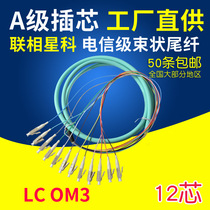 A级插芯 工厂直供
联相星科 电信级束状尾纤
50条包邮
全国大部分地区
LC OM3
12芯